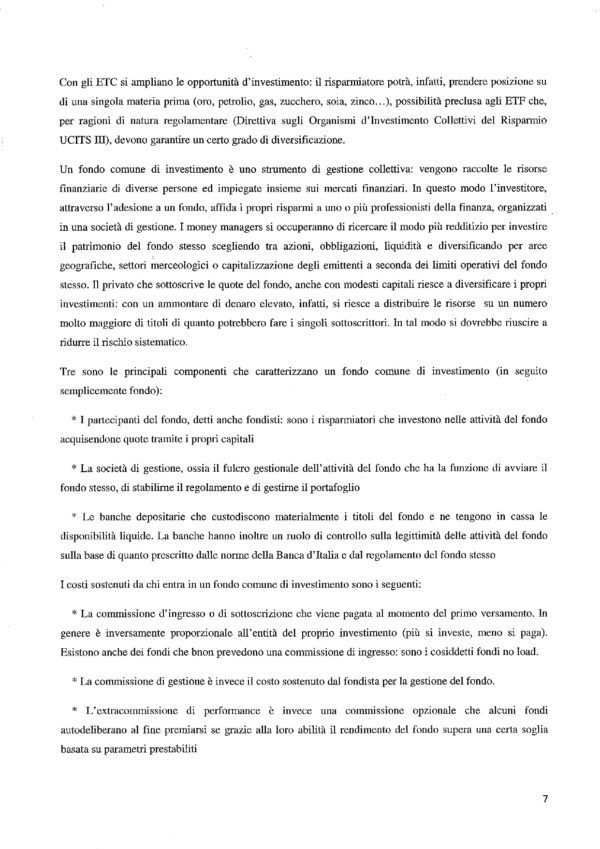 Con gli ETC si ampliano le opportunità d'investimento: il risparmiatore potrà, infatti, prendere posizione su di una singola materia prima (oro, petrolio, gas, zucchero, soia, zinco…), possibilità preclusa agli ETF che, per ragioni di natura regolamentare (Direttiva sugli Organismi d'Investimento Collettivi del Risparmio UCITS III), devono garantire un certo grado di diversificazione.

Un fondo comune di investimento è uno strumento di gestione collettiva: vengono raccolte le risorse finanziarie di diverse persone ed impiegate insieme sui mercati finanziari. In questo modo l'investitore, attraverso l'adesione a un fondo, affida i propri risparmi a uno o più professionisti della finanza, organizzati in una società di gestione. I money managers si occuperanno di ricercare il modo più redditizio per investire il patrimonio del fondo stesso scegliendo tra azioni, obbligazioni, liquidità e diversificando per aree geografiche, settori merceologici o capitalizzazione degli emittenti a seconda dei limiti operativi del fondo stesso. Il privato che sottoscrive le quote del fondo, anche con modesti capitali riesce a diversificare i propri investimenti: con un ammontare di denaro elevato, infatti, si riesce a distribuire le risorse su un numero molto maggiore di titoli di quanto potrebbero fare i singoli sottoscrittori. In tal modo si dovrebbe riuscire a ridurre il rischio sistematico.

Tre sono le principali componenti che caratterizzano un fondo comune di investimento (in seguito semplicemente fondo):

* I partecipanti del fondo, detti anche fondisti: sono i risparmiatori che investono nelle attività del fondo acquisendone quote tramite i propri capitali

* La società di gestione, ossia il fulcro gestionale dell'attività del fondo che ha la funzione di avviare il fondo stesso, di stabilirne il regolamento e di gestirne il portafoglio

* Le banche depositarie che custodiscono materialmente i titoli del fondo e ne tengono in cassa le disponibilità liquide. La banche hanno inoltre un ruolo di controllo sulla legittimità delle attività del fondo sulla base di quanto prescritto dalle norme della Banca d'Italia e dal regolamento del fondo stesso

I costi sostenuti da chi entra in un fondo comune di investimento sono i seguenti:

* La commissione d'ingresso o di sottoscrizione che viene pagata al momento del primo versamento. In genere è inversamente proporzionale all'entità del proprio investimento (più si investe, meno si paga). Esistono anche dei fondi che bnon prevedono una commissione di ingresso: sono i cosiddetti fondi no load.

* La commissione di gestione è invece il costo sostenuto dal fondista per la gestione del fondo.

* L'extracommissione di performance è invece una commissione opzionale che alcuni fondi autodeliberano al fine premiarsi se grazie alla loro abilità il rendimento del fondo supera una certa soglia basata su parametri prestabiliti

7